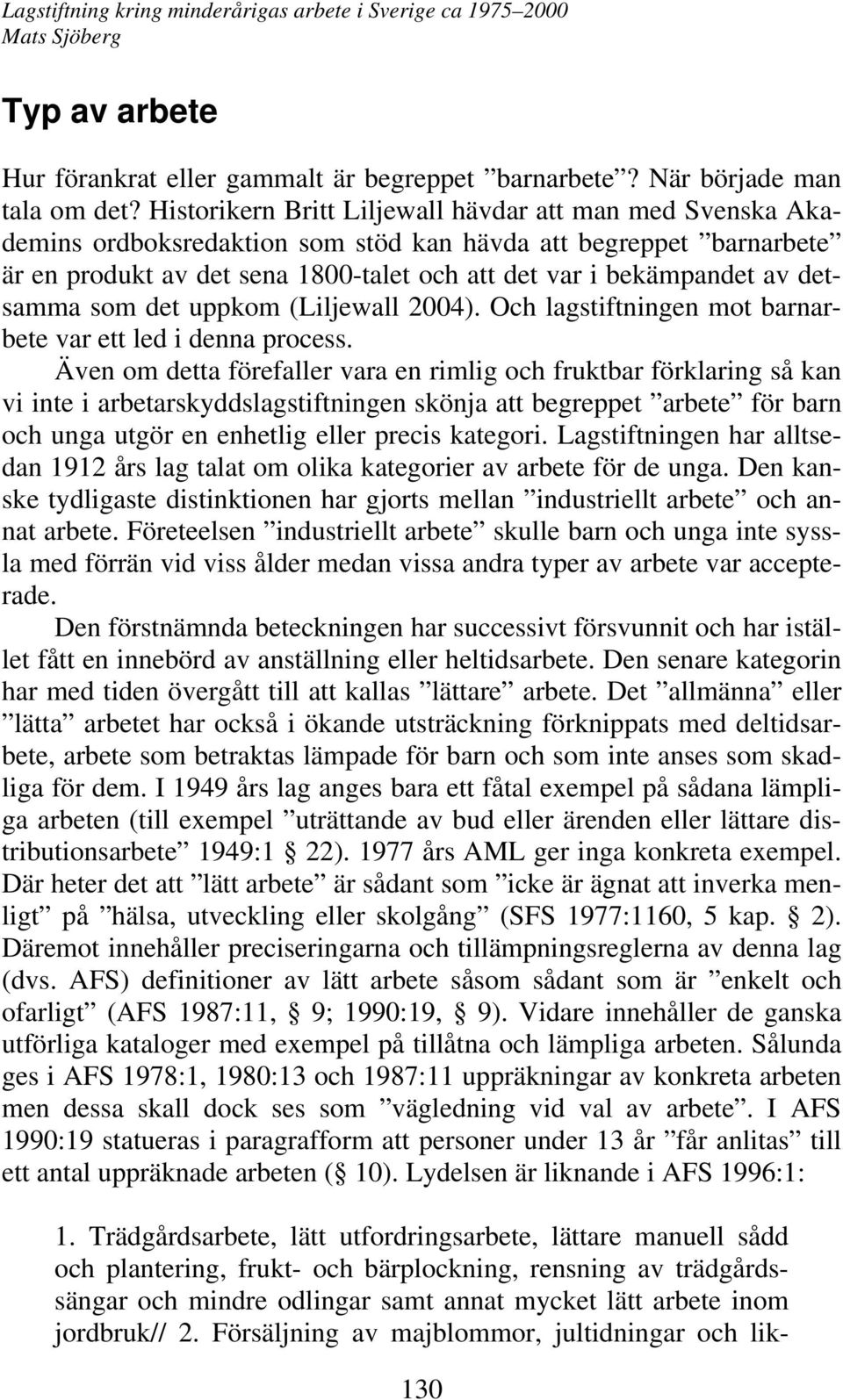 Lagstiftning kring minderårigas arbete i Sverige ca 1975–2000
Mats Sjöberg

Typ av arbete

Hur förankrat eller gammalt är begreppet ”barnarbete”? När började man tala om det? Historikern Britt Liljewall hävdar att man med Svenska Akademins ordboksredaktion som stöd kan hävda att begreppet ”barnarbete” är en produkt av det sena 1800-talet och att det var i bekämpandet av detsamma som det uppkom (Liljewall 2004). Och lagstiftningen mot barnarbete var ett led i denna process.

Även om detta förefaller vara en rimlig och fruktbar förklaring så kan vi inte i arbetarskyddslagstiftningen skönja att begreppet ”arbete” för barn och unga utgör en enhetlig eller precis kategori. Lagstiftningen har alltsedan 1912 års lag talat om olika kategorier av arbete för de unga. Den kanske tydligaste distinktionen har gjorts mellan ”industriellt arbete” och annat arbete. Företeelsen ”industriellt arbete” skulle barn och unga inte syssla med förrän vid viss ålder medan vissa andra typer av arbete var accepterade.

Den förstnämnda beteckningen har successivt försvunnit och har istället fått en innebörd av anställning eller heltidsarbete. Den senare kategorin har med tiden övergått till att kallas ”lättare” arbete. Det ”allmänna” eller ”lätta” arbetet har också i ökande utsträckning förknippats med deltidsarbete, arbete som betraktas lämpade för barn och som inte anses som skadliga för dem. I 1949 års lag anges bara ett fåtal exempel på sådana lämpliga arbeten (till exempel ”uträttande av bud eller ärenden eller lättare distributionsarbete” 1949:1 § 22). 1977 års AML ger inga konkreta exempel. Där heter det att ”lätt arbete” är sådant som ”icke är ägnat att inverka menligt” på ”hälsa, utveckling eller skolgång” (SFS 1977:1160, 5 kap. § 2). Däremot innehåller preciseringarna och tillämpningsreglerna av denna lag (dvs. AFS) definitioner av lätt arbete såsom sådant som är ”enkelt och ofarligt” (AFS 1987:11, § 9; 1990:19, § 9). Vidare innehåller de ganska utförliga kataloger med exempel på tillåtna och lämpliga arbeten. Sålunda ges i AFS 1978:1, 1980:13 och 1987:11 uppräkningar av konkreta arbeten men dessa skall dock ses som ”vägledning vid val av arbete”. I AFS 1990:19 statueras i paragrafform att personer under 13 år ”får anlitas” till ett antal uppräknade arbeten (§ 10). Lydelsen är liknande i AFS 1996:1:

1. Trädgårdsarbete, lätt utfordringsarbete, lättare manuell sådd och plantering, frukt- och bärplockning, rensning av trädgårdssängar och mindre odlingar samt annat mycket lätt arbete inom jordbruk// 2. Försäljning av majblommor, jultidningar och lik-

130